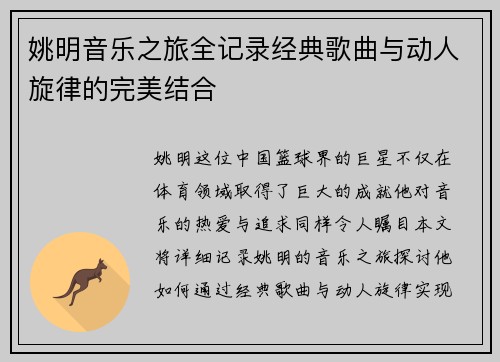 姚明音乐之旅全记录经典歌曲与动人旋律的完美结合

姚明这位中国篮球界的巨星不仅在体育领域取得了巨大的成就他对音乐的热爱与追求同样令人瞩目本文将详细记录姚明的音乐之旅探讨他如何通过经典歌曲与动人旋律实现